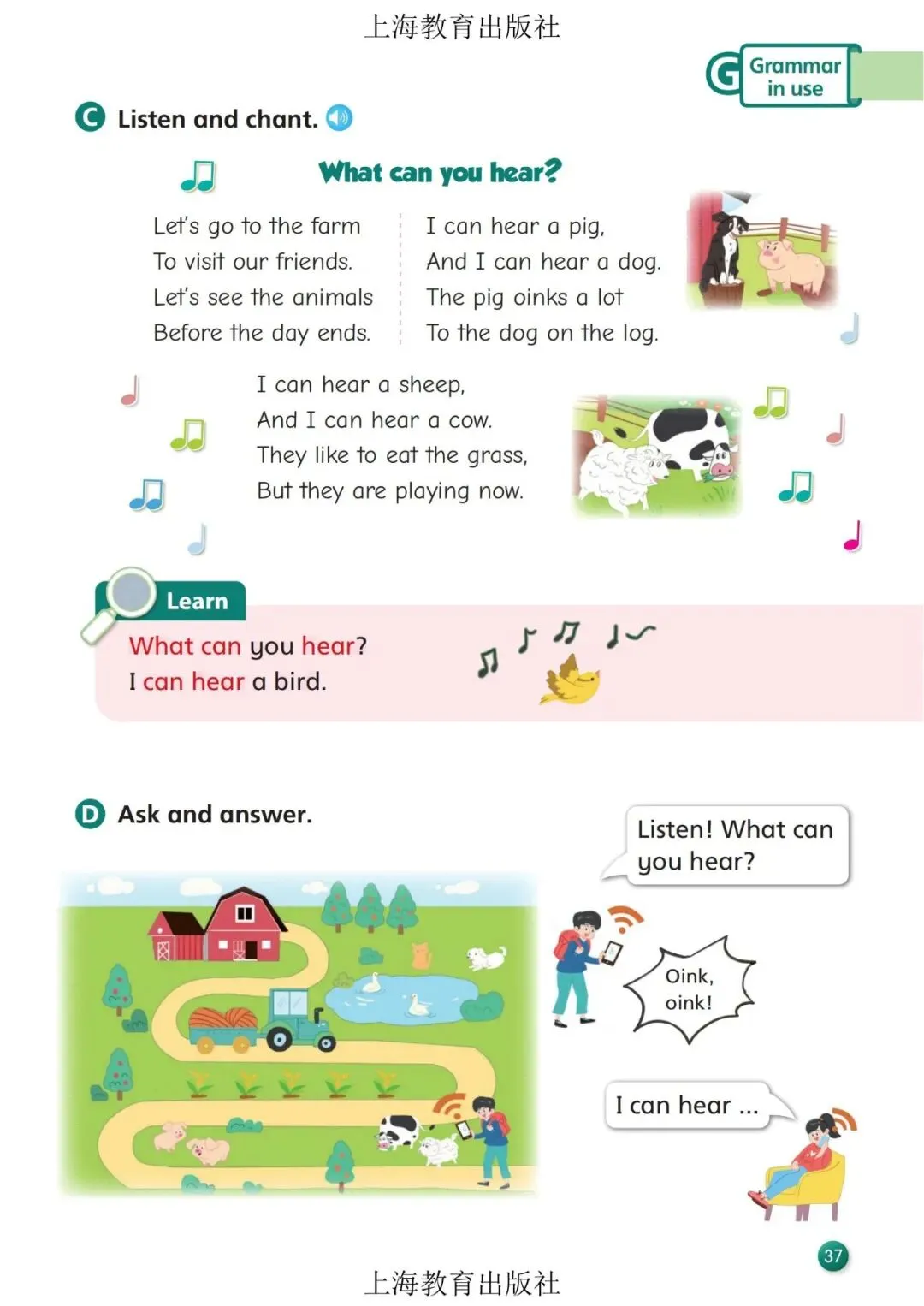 上海教育出版社

G Grammar in use

C Listen and chant.

What can you hear?

Let's go to the farm
To visit our friends.
Let's see the animals
Before the day ends.

I can hear a pig,
And I can hear a dog.
The pig oinks a lot
To the dog on the log.

I can hear a sheep,
And I can hear a cow.
They like to eat the grass,
But they are playing now.

Learn

What can you hear?
I can hear a bird.

D Ask and answer.

Listen! What can you hear?

Oink, oink!

I can hear ...

37

上海教育出版社